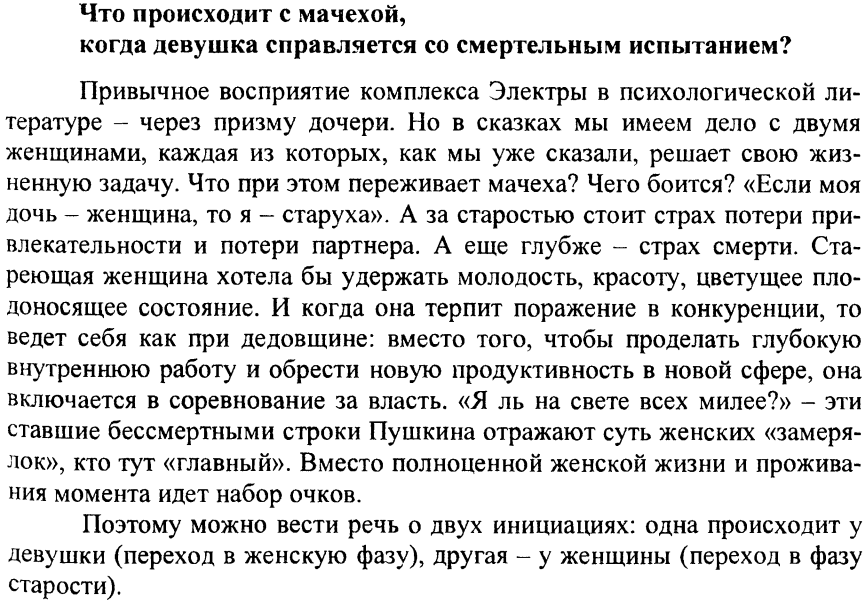 Что происходит с мачехой,
когда девушка справляется со смертельным испытанием?

Привычное восприятие комплекса Электры в психологической литературе – через призму дочери. Но в сказках мы имеем дело с двумя женщинами, каждая из которых, как мы уже сказали, решает свою жизненную задачу. Что при этом переживает мачеха? Чего боится? «Если моя дочь – женщина, то я – старуха». А за старостью стоит страх потери привлекательности и потери партнера. А еще глубже – страх смерти. Стареющая женщина хотела бы удержать молодость, красоту, цветущее плодоносящее состояние. И когда она терпит поражение в конкуренции, то ведет себя как при дедовщине: вместо того, чтобы проделать глубокую внутреннюю работу и обрести новую продуктивность в новой сфере, она включается в соревнование за власть. «Я ль на свете всех милее?» – эти ставшие бессмертными строки Пушкина отражают суть женских «замерялок», кто тут «главный». Вместо полноценной женской жизни и проживания момента идет набор очков.

Поэтому можно вести речь о двух инициациях: одна происходит у девушки (переход в женскую фазу), другая – у женщины (переход в фазу старости).